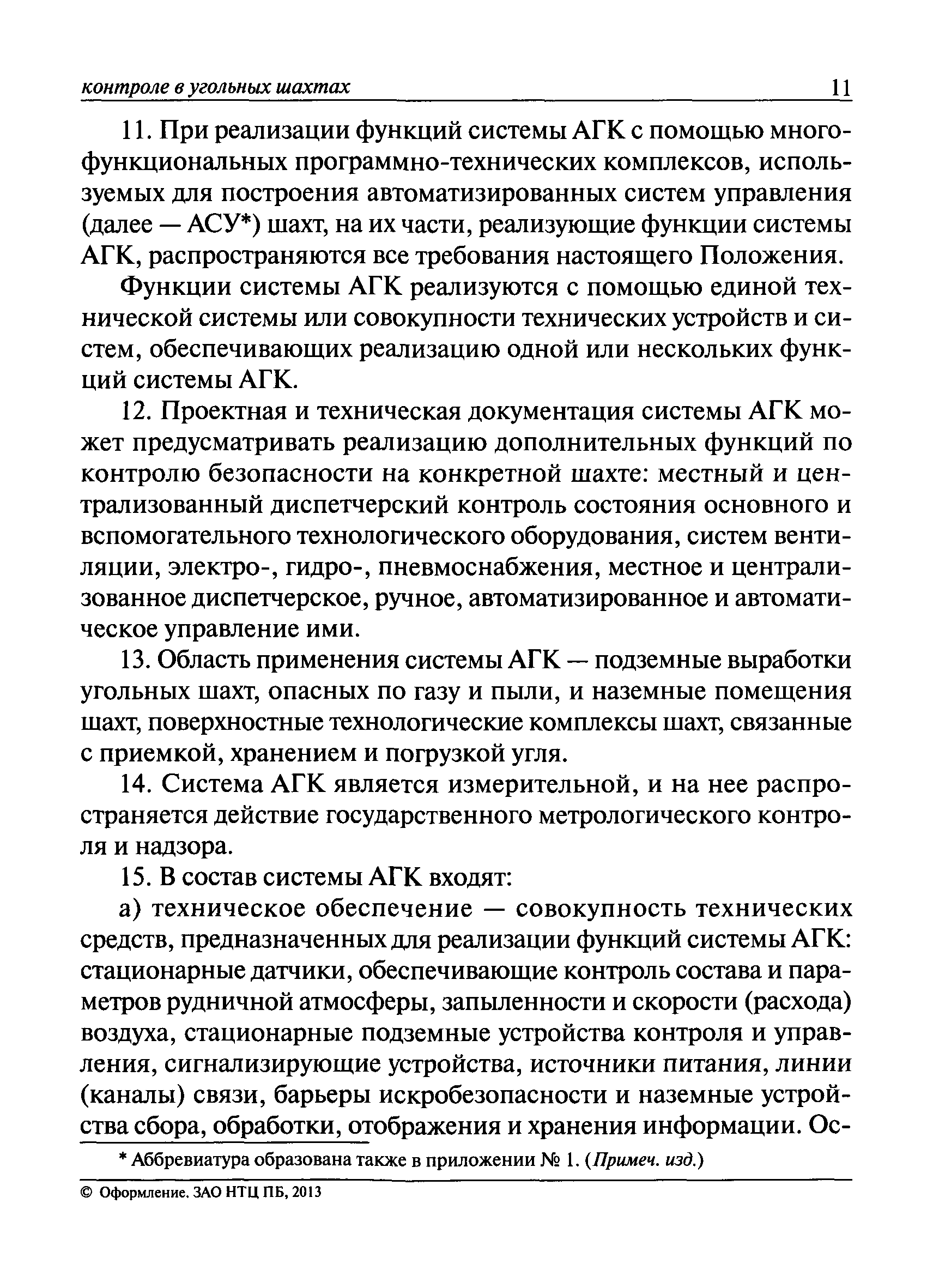 контроле в угольных шахтах 11

11. При реализации функций системы АГК с помощью многофункциональных программно-технических комплексов, используемых для построения автоматизированных систем управления (далее — АСУ*) шахт, на их части, реализующие функции системы АГК, распространяются все требования настоящего Положения.

Функции системы АГК реализуются с помощью единой технической системы или совокупности технических устройств и систем, обеспечивающих реализацию одной или нескольких функций системы АГК.

12. Проектная и техническая документация системы АГК может предусматривать реализацию дополнительных функций по контролю безопасности на конкретной шахте: местный и централизованный диспетчерский контроль состояния основного и вспомогательного технологического оборудования, систем вентиляции, электро-, гидро-, пневмоснабжения, местное и централизованное диспетчерское, ручное, автоматизированное и автоматическое управление ими.

13. Область применения системы АГК — подземные выработки угольных шахт, опасных по газу и пыли, и наземные помещения шахт, поверхностные технологические комплексы шахт, связанные с приемкой, хранением и погрузкой угля.

14. Система АГК является измерительной, и на нее распространяется действие государственного метрологического контроля и надзора.

15. В состав системы АГК входят:

а) техническое обеспечение — совокупность технических средств, предназначенных для реализации функций системы АГК: стационарные датчики, обеспечивающие контроль состава и параметров рудничной атмосферы, запыленности и скорости (расхода) воздуха, стационарные подземные устройства контроля и управления, сигнализирующие устройства, источники питания, линии (каналы) связи, барьеры искробезопасности и наземные устройства сбора, обработки, отображения и хранения информации. Ос-

* Аббревиатура образована также в приложении № 1. (Примеч. изд.)

© Оформление. ЗАО НТЦ ПБ, 2013